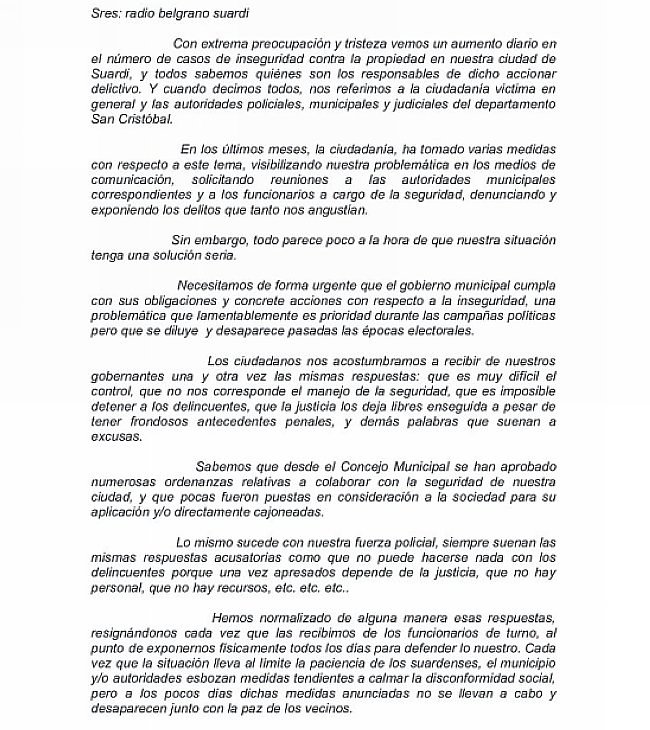 Sres: radio belgrano suardi

Con extrema preocupación y tristeza vemos un aumento diario en el número de casos de inseguridad contra la propiedad en nuestra ciudad de Suardi, y todos sabemos quiénes son los responsables de dicho accionar delictivo. Y cuando decimos todos, nos referimos a la ciudadanía víctima en general y las autoridades policiales, municipales y judiciales del departamento San Cristóbal.

En los últimos meses, la ciudadanía, ha tomado varias medidas con respecto a este tema, visibilizando nuestra problemática en los medios de comunicación, solicitando reuniones a las autoridades municipales correspondientes y a los funcionarios a cargo de la seguridad, denunciando y exponiendo los delitos que tanto nos angustian.

Sin embargo, todo parece poco a la hora de que nuestra situación tenga una solución seria.

Necesitamos de forma urgente que el gobierno municipal cumpla con sus obligaciones y concrete acciones con respecto a la inseguridad, una problemática que lamentablemente es prioridad durante las campañas políticas pero que se diluye y desaparece pasadas las épocas electorales.

Los ciudadanos nos acostumbramos a recibir de nuestros gobernantes una y otra vez las mismas respuestas: que es muy difícil el control, que no nos corresponde el manejo de la seguridad, que es imposible detener a los delincuentes, que la justicia los deja libres enseguida a pesar de tener frondosos antecedentes penales, y demás palabras que suenan a excusas.

Sabemos que desde el Concejo Municipal se han aprobado numerosas ordenanzas relativas a colaborar con la seguridad de nuestra ciudad, y que pocas fueron puestas en consideración a la sociedad para su aplicación y/o directamente cajoneadas.

Lo mismo sucede con nuestra fuerza policial, siempre suenan las mismas respuestas acusatorias como que no puede hacerse nada con los delincuentes porque una vez apresados depende de la justicia, que no hay personal, que no hay recursos, etc. etc. etc..

Hemos normalizado de alguna manera esas respuestas, resignándonos cada vez que las recibimos de los funcionarios de turno, al punto de exponernos físicamente todos los días para defender lo nuestro. Cada vez que la situación lleva al límite la paciencia de los suardenses, el municipio y/o autoridades esbozan medidas tendientes a calmar la disconformidad social, pero a los pocos días dichas medidas anunciadas no se llevan a cabo y desaparecen junto con la paz de los vecinos.